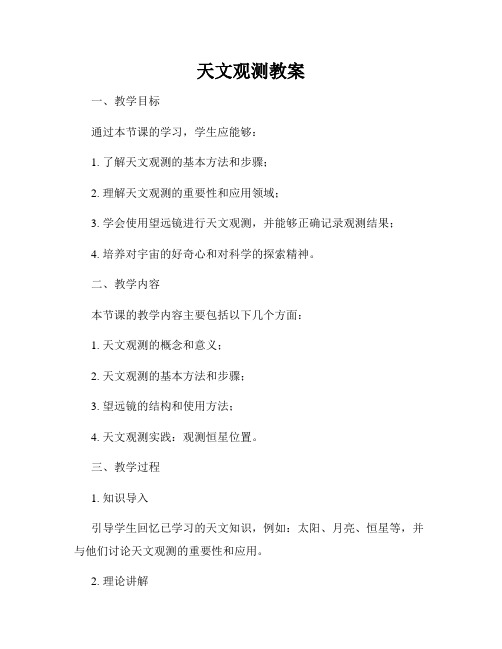 天文观测教案

一、教学目标

通过本节课的学习，学生应能够：

1. 了解天文观测的基本方法和步骤；

2. 理解天文观测的重要性和应用领域；

3. 学会使用望远镜进行天文观测，并能够正确记录观测结果；

4. 培养对宇宙的好奇心和对科学的探索精神。

二、教学内容

本节课的教学内容主要包括以下几个方面：

1. 天文观测的概念和意义；

2. 天文观测的基本方法和步骤；

3. 望远镜的结构和使用方法；

4. 天文观测实践：观测恒星位置。

三、教学过程

1. 知识导入

引导学生回忆已学习的天文知识，例如：太阳、月亮、恒星等，并与他们讨论天文观测的重要性和应用。

2. 理论讲解